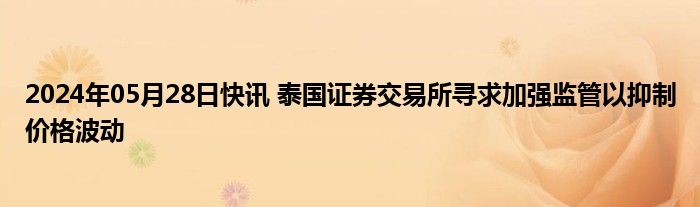 2024年05月28日快讯 泰国证券交易所寻求加强监管以抑制价格波动